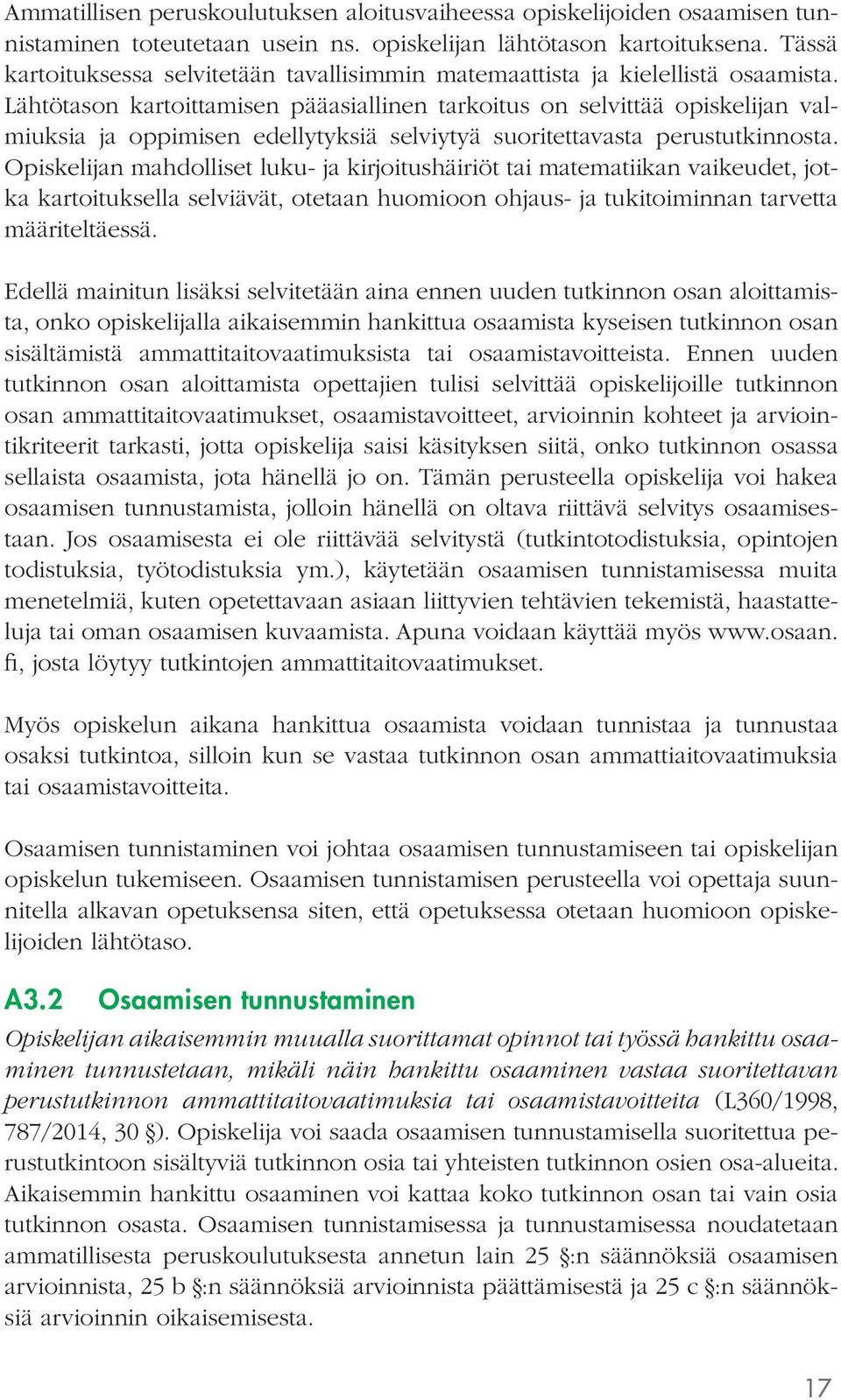 Ammatillisen peruskoulutuksen aloitusvaiheessa opiskelijoiden osaamisen tunnistaminen toteutetaan usein ns. opiskelijan lähtötason kartoituksena. Tässä kartoituksessa selvitetään tavallisimmin matemaattista ja kielellistä osaamista. Lähtötason kartoittamisen pääasiallinen tarkoitus on selvittää opiskelijan valmiuksia ja oppimisen edellytyksiä selviytyä suoritettavasta perustutkinnosta. Opiskelijan mahdolliset luku- ja kirjoitushäiriöt tai matematiikan vaikeudet, jotka kartoituksella selviävät, otetaan huomioon ohjaus- ja tukitoiminnan tarvetta määriteltäessä.

Edellä mainitun lisäksi selvitetään aina ennen uuden tutkinnon osan aloittamista, onko opiskelijalla aikaisemmin hankittua osaamista kyseisen tutkinnon osan sisältämistä ammattitaitovaatimuksista tai osaamistavoitteista. Ennen uuden tutkinnon osan aloittamista opettajien tulisi selvittää opiskelijoille tutkinnon osan ammattitaitovaatimukset, osaamistavoitteet, arvioinnin kohteet ja arviointikriteerit tarkasti, jotta opiskelija saisi käsityksen siitä, onko tutkinnon osassa sellaista osaamista, jota hänellä jo on. Tämän perusteella opiskelija voi hakea osaamisen tunnustamista, jolloin hänellä on oltava riittävä selvitys osaamisestaan. Jos osaamisesta ei ole riittävää selvitystä (tutkintotodistuksia, opintojen todistuksia, työtodistuksia ym.), käytetään osaamisen tunnistamisessa muita menetelmiä, kuten opetettavaan asiaan liittyvien tehtävien tekemistä, haastatteluja tai oman osaamisen kuvaamista. Apuna voidaan käyttää myös www.osaan.fi, josta löytyy tutkintojen ammattitaitovaatimukset.

Myös opiskelun aikana hankittua osaamista voidaan tunnistaa ja tunnustaa osaksi tutkintoa, silloin kun se vastaa tutkinnon osan ammattiaitovaatimuksia tai osaamistavoitteita.

Osaamisen tunnistaminen voi johtaa osaamisen tunnustamiseen tai opiskelijan opiskelun tukemiseen. Osaamisen tunnistamisen perusteella voi opettaja suunnitella alkavan opetuksensa siten, että opetuksessa otetaan huomioon opiskelijoiden lähtötaso.

A3.2 Osaamisen tunnustaminen

Opiskelijan aikaisemmin muualla suorittamat opinnot tai työssä hankittu osaaminen tunnustetaan, mikäli näin hankittu osaaminen vastaa suoritettavan perustutkinnon ammattitaitovaatimuksia tai osaamistavoitteita (L360/1998, 787/2014, 30 §). Opiskelija voi saada osaamisen tunnustamisella suoritettua perustutkintoon sisältyviä tutkinnon osia tai yhteisten tutkinnon osien osa-alueita. Aikaisemmin hankittu osaaminen voi kattaa koko tutkinnon osan tai vain osia tutkinnon osasta. Osaamisen tunnistamisessa ja tunnustamisessa noudatetaan ammatillisesta peruskoulutuksesta annetun lain 25 §:n säännöksiä osaamisen arvioinnista, 25 b §:n säännöksiä arvioinnista päättämisestä ja 25 c §:n säännöksiä arvioinnin oikaisemisesta.

17